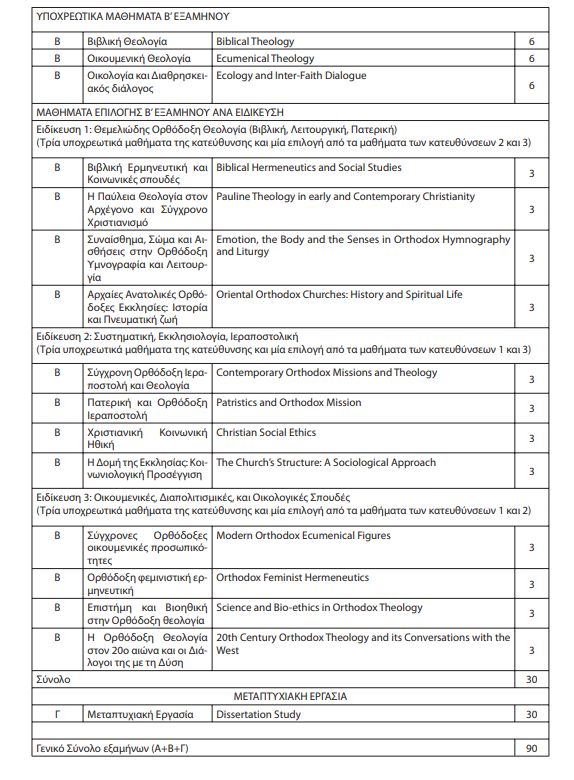 | ΥΠΟΧΡΕΩΤΙΚΑ ΜΑΘΗΜΑΤΑ Β' ΕΞΑΜΗΝΟΥ | | | |
|---|---|---|---|
| Β | Βιβλική Θεολογία | Biblical Theology | 6 |
| Β | Οικουμενική Θεολογία | Ecumenical Theology | 6 |
| Β | Οικολογία και Διαθρησκειακός διάλογος | Ecology and Inter-Faith Dialogue | 6 |
| ΜΑΘΗΜΑΤΑ ΕΠΙΛΟΓΗΣ Β' ΕΞΑΜΗΝΟΥ ΑΝΑ ΕΙΔΙΚΕΥΣΗ | | | |
| Ειδίκευση 1: Θεμελιώδης Ορθόδοξη Θεολογία (Βιβλική, Λειτουργική, Πατερική) (Τρία υποχρεωτικά μαθήματα της κατεύθυνσης και μία επιλογή από τα μαθήματα των κατευθύνσεων 2 και 3) | | | |
| Β | Βιβλική Ερμηνευτική και Κοινωνικές σπουδές | Biblical Hermeneutics and Social Studies | 3 |
| Β | Η Παύλεια Θεολογία στον Αρχέγονο και Σύγχρονο Χριστιανισμό | Pauline Theology in early and Contemporary Christianity | 3 |
| Β | Συναίσθημα, Σώμα και Αισθήσεις στην Ορθόδοξη Υμνογραφία και Λειτουργία | Emotion, the Body and the Senses in Orthodox Hymnography and Liturgy | 3 |
| Β | Αρχαίες Ανατολικές Ορθόδοξες Εκκλησίες: Ιστορία και Πνευματική ζωή | Oriental Orthodox Churches: History and Spiritual Life | 3 |
| Ειδίκευση 2: Συστηματική, Εκκλησιολογία, Ιεραποστολική (Τρία υποχρεωτικά μαθήματα της κατεύθυνσης και μία επιλογή από τα μαθήματα των κατευθύνσεων 1 και 3) | | | |
| Β | Σύγχρονη Ορθόδοξη Ιεραποστολή και Θεολογία | Contemporary Orthodox Missions and Theology | 3 |
| Β | Πατερική και Ορθόδοξη Ιεραποστολή | Patristics and Orthodox Mission | 3 |
| Β | Χριστιανική Κοινωνική Ηθική | Christian Social Ethics | 3 |
| Β | Η Δομή της Εκκλησίας: Κοινωνιολογική Προσέγγιση | The Church's Structure: A Sociological Approach | 3 |
| Ειδίκευση 3: Οικουμενικές, Διαπολιτισμικές, και Οικολογικές Σπουδές (Τρία υποχρεωτικά μαθήματα της κατεύθυνσης και μία επιλογή από τα μαθήματα των κατευθύνσεων 1 και 2) | | | |
| Β | Σύγχρονες Ορθόδοξες οικουμενικές προσωπικότητες | Modern Orthodox Ecumenical Figures | 3 |
| Β | Ορθόδοξη φεμινιστική ερμηνευτική | Orthodox Feminist Hermeneutics | 3 |
| Β | Επιστήμη και Βιοηθική στην Ορθόδοξη θεολογία | Science and Bio-ethics in Orthodox Theology | 3 |
| Β | Η Ορθόδοξη Θεολογία στον 20ο αιώνα και οι Διάλογοι της με τη Δύση | 20th Century Orthodox Theology and its Conversations with the West | 3 |
| Σύνολο | | | 30 |
| ΜΕΤΑΠΤΥΧΙΑΚΗ ΕΡΓΑΣΙΑ | | | |
| Γ | Μεταπτυχιακή Εργασία | Dissertation Study | 30 |
| Γενικό Σύνολο εξαμήνων (Α+Β+Γ) | | | 90 |